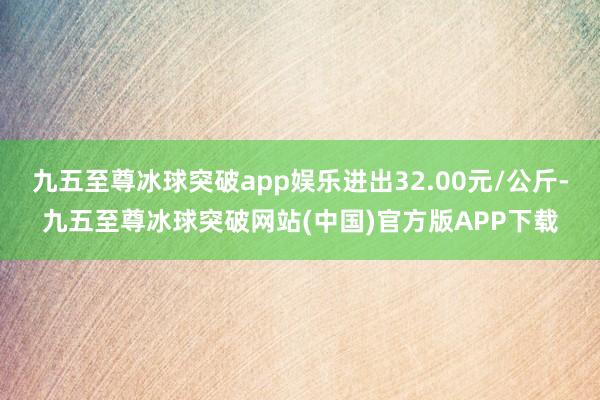 九五至尊冰球突破app娱乐进出32.00元/公斤-九五至尊冰球突破网站(中国)官方版APP下载